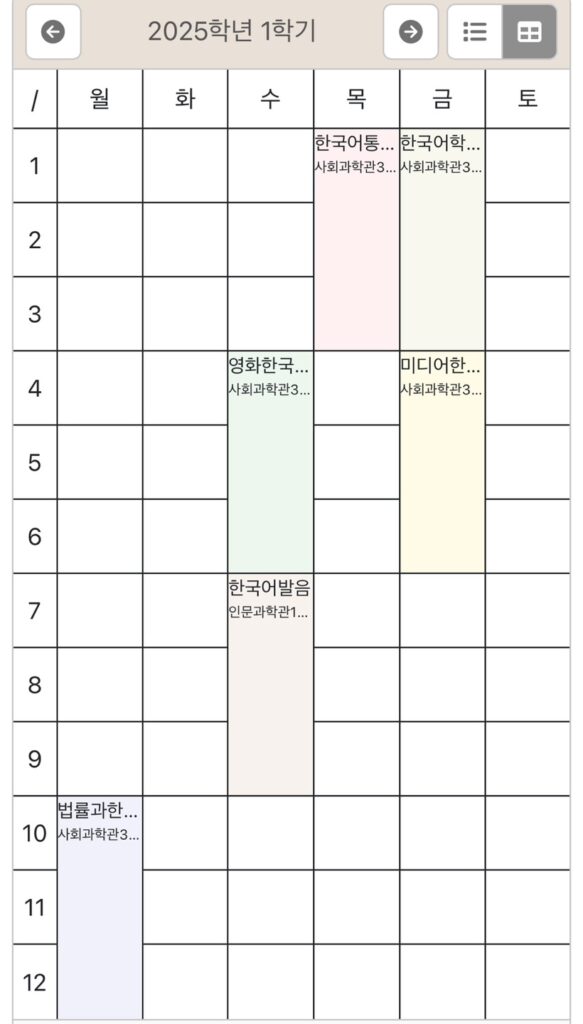 2025학년 1학기

| / | 월 | 화 | 수 | 목 | 금 | 토 |
|---|---|---|---|---|---|---|
| 1 | | | | 한국어통... 사회과학관3... | 한국어학... 사회과학관3... | |
| 2 | | | | | | |
| 3 | | | | | | |
| 4 | | | 영화한국... 사회과학관3... | | 미디어한... 사회과학관3... | |
| 5 | | | | | | |
| 6 | | | | | | |
| 7 | | | 한국어발음 인문과학관1... | | | |
| 8 | | | | | | |
| 9 | | | | | | |
| 10 | 법률과한... 사회과학관3... | | | | | |
| 11 | | | | | | |
| 12 | | | | | | |